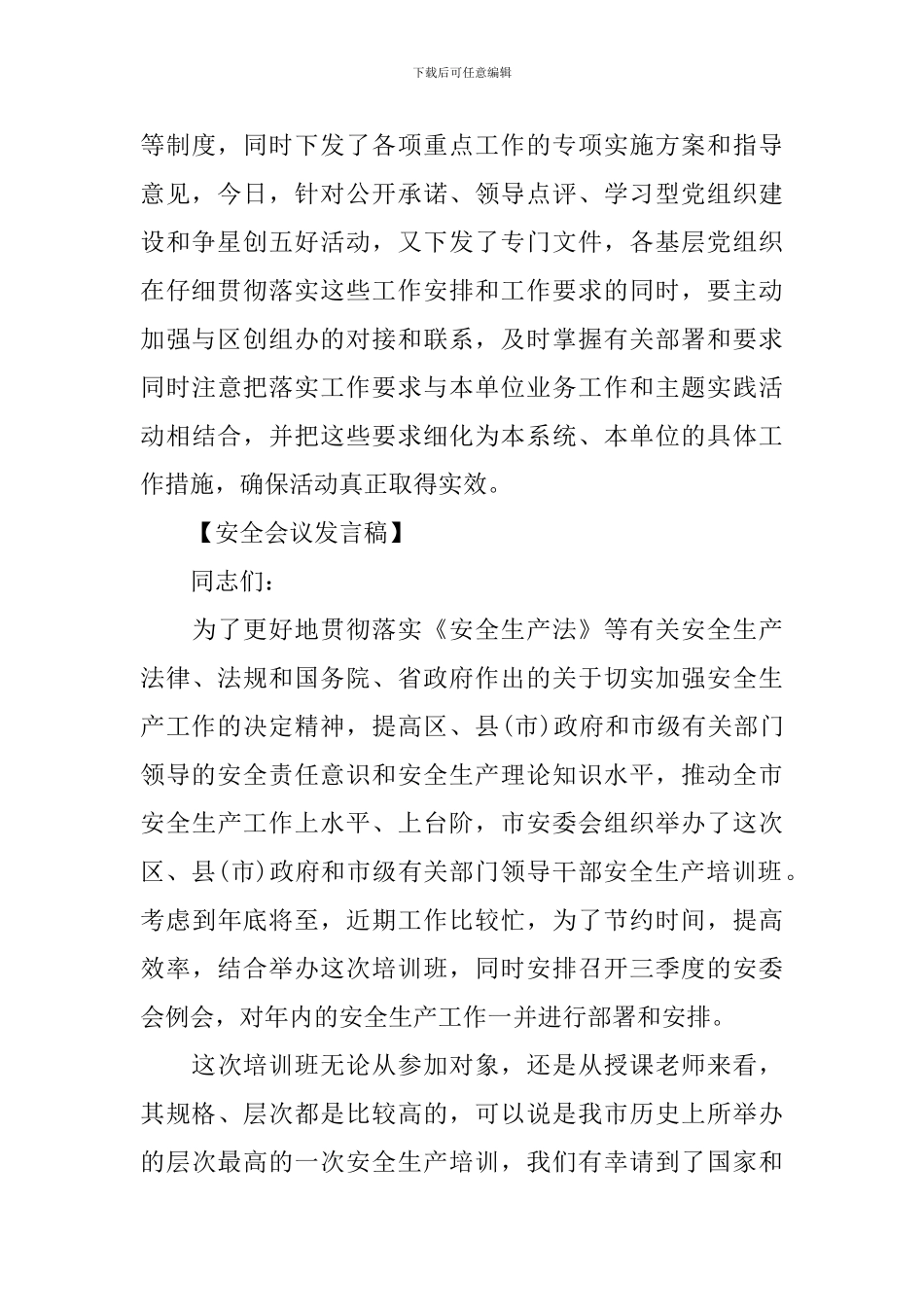 下载后可任意编辑

等制度，同时下发了各项重点工作的专项实施方案和指导意见，今日，针对公开承诺、领导点评、学习型党组织建设和争星创五好活动，又下发了专门文件，各基层党组织在仔细贯彻落实这些工作安排和工作要求的同时，要主动加强与区创组办的对接和联系，及时掌握有关部署和要求同时注意把落实工作要求与本单位业务工作和主题实践活动相结合，并把这些要求细化为本系统、本单位的具体工作措施，确保活动真正取得实效。

【安全会议发言稿】

同志们：

为了更好地贯彻落实《安全生产法》等有关安全生产法律、法规和国务院、省政府作出的关于切实加强安全生产工作的决定精神，提高区、县(市)政府和市级有关部门领导的安全责任意识和安全生产理论知识水平，推动全市安全生产工作上水平、上台阶，市安委会组织举办了这次区、县(市)政府和市级有关部门领导干部安全生产培训班。考虑到年底将至，近期工作比较忙，为了节约时间，提高效率，结合举办这次培训班，同时安排召开三季度的安委会例会，对年内的安全生产工作一并进行部署和安排。

这次培训班无论从参加对象，还是从授课老师来看，其规格、层次都是比较高的，可以说是我市历史上所举办的层次最高的一次安全生产培训，我们有幸请到了国家和